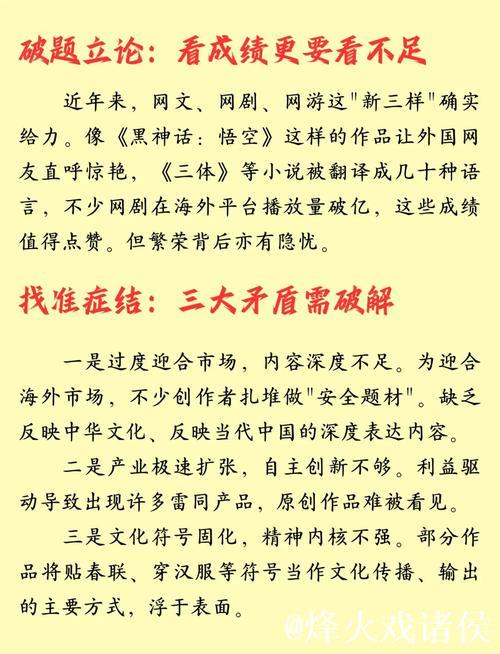 破题立论：看成绩更要看不足

近年来，网文、网剧、网游这"新三样"确实给力。像《黑神话：悟空》这样的作品让外国网友直呼惊艳，《三体》等小说被翻译成几十种语言，不少网剧在海外平台播放量破亿，这些成绩值得点赞。但繁荣背后亦有隐忧。

找准症结：三大矛盾需破解

一是过度迎合市场，内容深度不足。为迎合海外市场，不少创作者扎堆做"安全题材"。缺乏反映中华文化、反映当代中国的深度表达内容。

二是产业极速扩张，自主创新不够。利益驱动导致出现许多雷同产品，原创作品难被看见。

三是文化符号固化，精神内核不强。部分作品将贴春联、穿汉服等符号当作文化传播、输出的主要方式，浮于表面。

@烽火戏诸侯